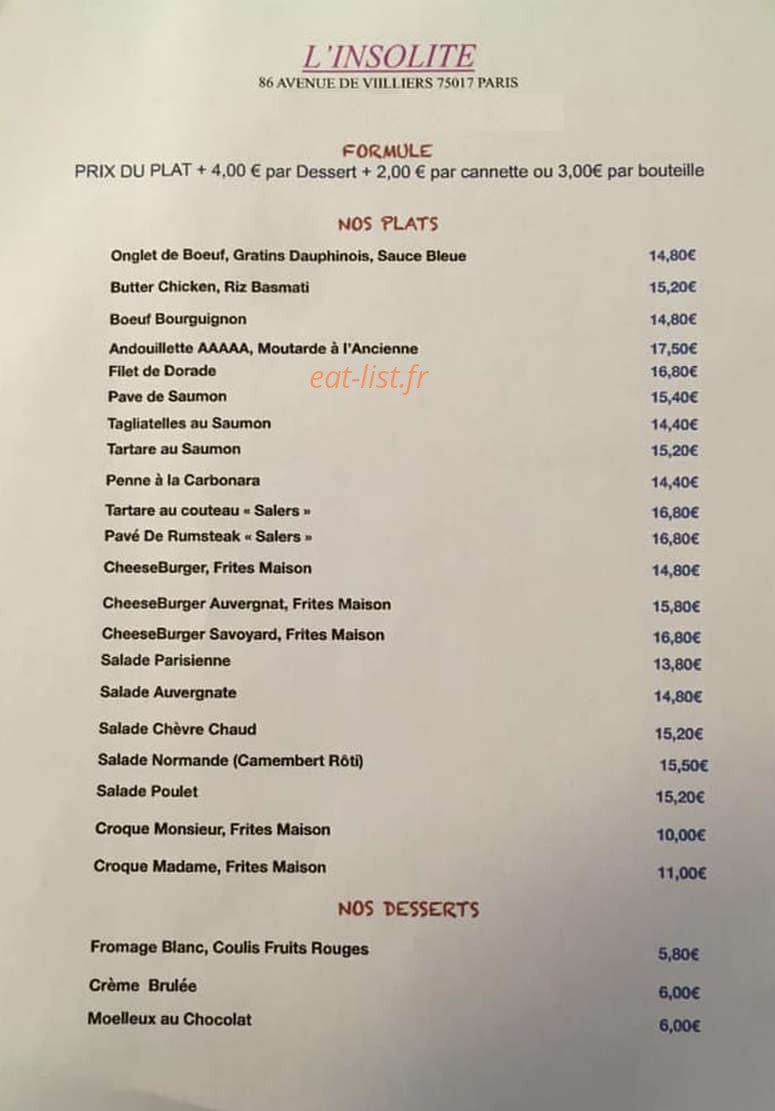 L'INSOLITE
86 AVENUE DE VIILLIERS 75017 PARIS

FORMULE
PRIX DU PLAT + 4,00 € par Dessert + 2,00 € par cannette ou 3,00€ par bouteille

NOS PLATS

Onglet de Boeuf, Gratins Dauphinois, Sauce Bleue 14,80€
Butter Chicken, Riz Basmati 15,20€
Boeuf Bourguignon 14,80€
Andouillette AAAAA, Moutarde à l'Ancienne 17,50€
Filet de Dorade 16,80€
Pave de Saumon 15,40€
Tagliatelles au Saumon 14,40€
Tartare au Saumon 15,20€
Penne à la Carbonara 14,40€
Tartare au couteau « Salers » 16,80€
Pavé De Rumsteak « Salers » 16,80€
CheeseBurger, Frites Maison 14,80€
CheeseBurger Auvergnat, Frites Maison 15,80€
CheeseBurger Savoyard, Frites Maison 16,80€
Salade Parisienne 13,80€
Salade Auvergnate 14,80€
Salade Chèvre Chaud 15,20€
Salade Normande (Camembert Rôti) 15,50€
Salade Poulet 15,20€
Croque Monsieur, Frites Maison 10,00€
Croque Madame, Frites Maison 11,00€

NOS DESSERTS

Fromage Blanc, Coulis Fruits Rouges 5,80€
Crème Brulée 6,00€
Moelleux au Chocolat 6,00€

eat-list.fr